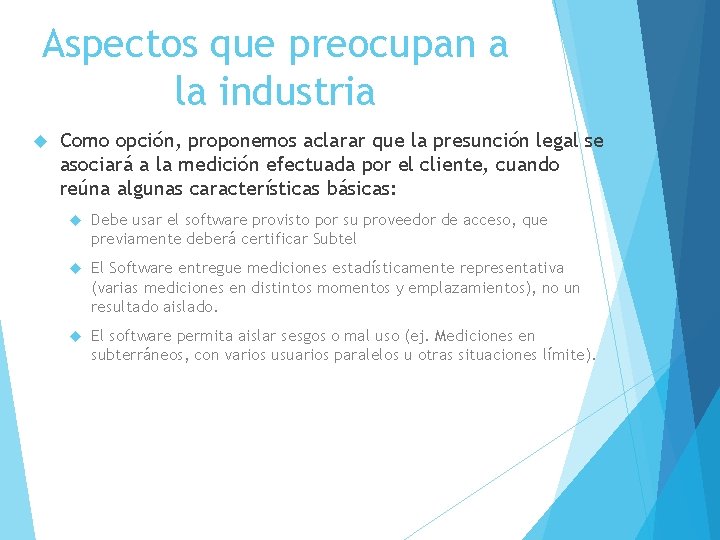 Aspectos que preocupan a la industria

Como opción, proponemos aclarar que la presunción legal se asociará a la medición efectuada por el cliente, cuando reúna algunas características básicas:

Debe usar el software provisto por su proveedor de acceso, que previamente deberá certificar Subtel

El Software entregue mediciones estadísticamente representativa (varias mediciones en distintos momentos y emplazamientos), no un resultado aislado.

El software permita aislar sesgos o mal uso (ej. Mediciones en subterráneos, con varios usuarios paralelos u otras situaciones límite).